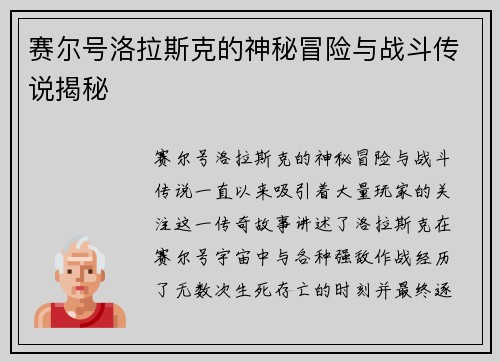 赛尔号洛拉斯克的神秘冒险与战斗传说揭秘

赛尔号洛拉斯克的神秘冒险与战斗传说一直以来吸引着大量玩家的关注这一传奇故事讲述了洛拉斯克在赛尔号宇宙中与各种强敌作战经历了无数次生死存亡的时刻并最终逐